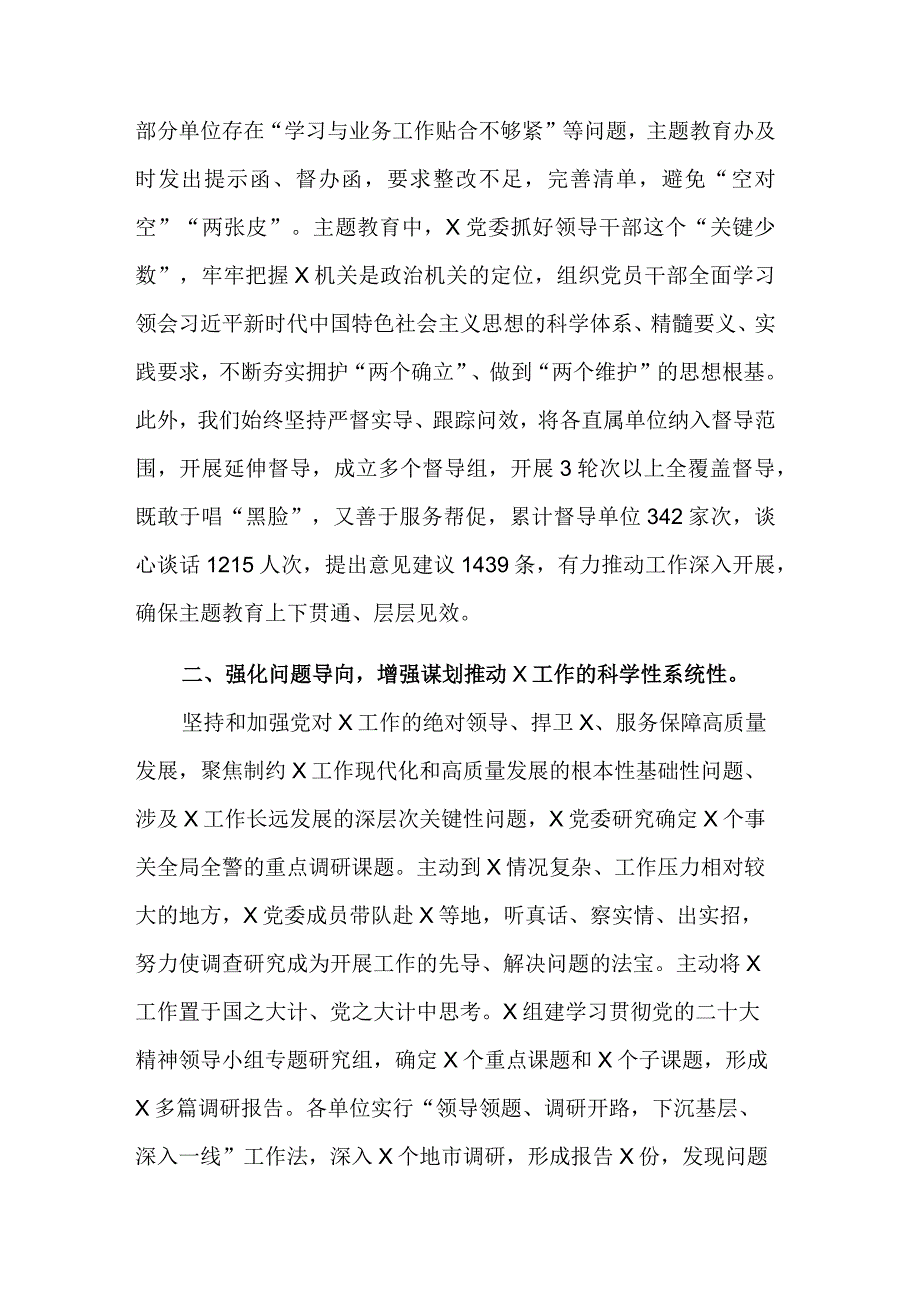 部分单位存在“学习与业务工作贴合不够紧”等问题，主题教育办及时发出提示函、督办函，要求整改不足，完善清单，避免“空对空”“两张皮”。主题教育中，X党委抓好领导干部这个“关键少数”，牢牢把握X机关是政治机关的定位，组织党员干部全面学习领会习近平新时代中国特色社会主义思想的科学体系、精髓要义、实践要求，不断夯实拥护“两个确立”、做到“两个维护”的思想根基。此外，我们始终坚持严督实导、跟踪问效，将各直属单位纳入督导范围，开展延伸督导，成立多个督导组，开展3轮次以上全覆盖督导，既敢于唱“黑脸”，又善于服务帮促，累计督导单位342家次，谈心谈话1215人次，提出意见建议1439条，有力推动工作深入开展，确保主题教育上下贯通、层层见效。

二、强化问题导向，增强谋划推动X工作的科学性系统性。

坚持和加强党对X工作的绝对领导、捍卫X、服务保障高质量发展，聚焦制约X工作现代化和高质量发展的根本性基础性问题、涉及X工作长远发展的深层次关键性问题，X党委研究确定X个事关全局全警的重点调研课题。主动到X情况复杂、工作压力相对较大的地方，X党委成员带队赴X等地，听真话、察实情、出实招，努力使调查研究成为开展工作的先导、解决问题的法宝。主动将X工作置于国之大计、党之大计中思考。X组建学习贯彻党的二十大精神领导小组专题研究组，确定X个重点课题和X个子课题，形成X多篇调研报告。各单位实行“领导领题、调研开路，下沉基层、深入一线”工作法，深入X个地市调研，形成报告X份，发现问题